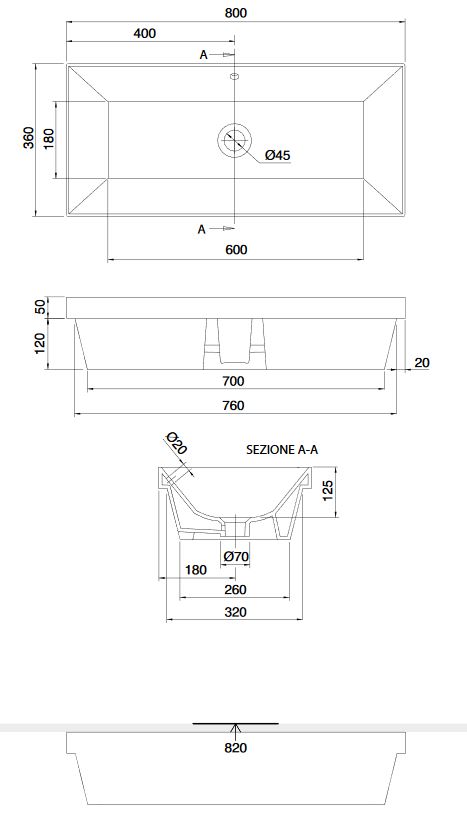 800
400
A
360
180
Ø45
A
600

50
120
20
700
760

Ø20
SEZIONE A-A
125
Ø70
180
260
320

820